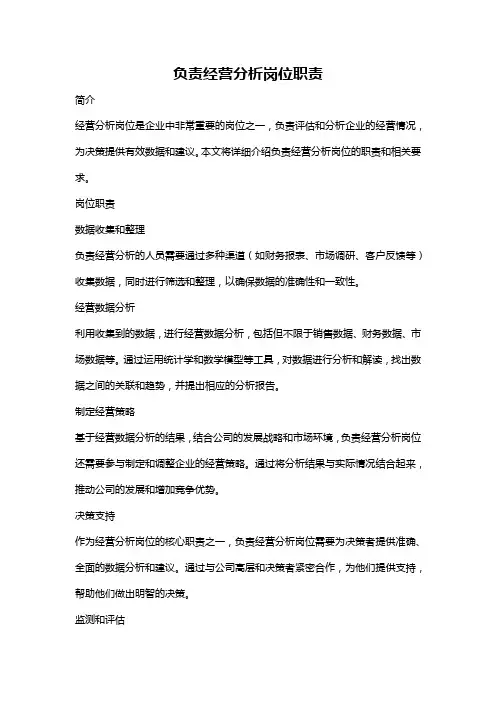 负责经营分析岗位职责

简介

经营分析岗位是企业中非常重要的岗位之一，负责评估和分析企业的经营情况，为决策提供有效数据和建议。本文将详细介绍负责经营分析岗位的职责和相关要求。

岗位职责

数据收集和整理

负责经营分析的人员需要通过多种渠道（如财务报表、市场调研、客户反馈等）收集数据，同时进行筛选和整理，以确保数据的准确性和一致性。

经营数据分析

利用收集到的数据，进行经营数据分析，包括但不限于销售数据、财务数据、市场数据等。通过运用统计学和数学模型等工具，对数据进行分析和解读，找出数据之间的关联和趋势，并提出相应的分析报告。

制定经营策略

基于经营数据分析的结果，结合公司的发展战略和市场环境，负责经营分析岗位还需要参与制定和调整企业的经营策略。通过将分析结果与实际情况结合起来，推动公司的发展和增加竞争优势。

决策支持

作为经营分析岗位的核心职责之一，负责经营分析岗位需要为决策者提供准确、全面的数据分析和建议。通过与公司高层和决策者紧密合作，为他们提供支持，帮助他们做出明智的决策。

监测和评估